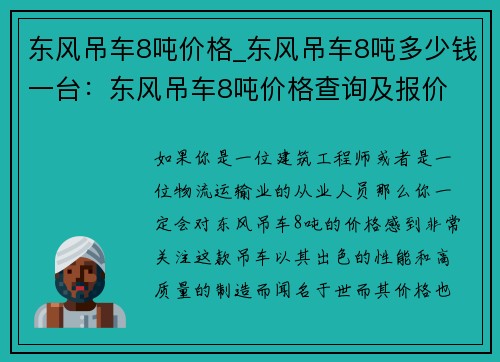 东风吊车8吨价格_东风吊车8吨多少钱一台：东风吊车8吨价格查询及报价

如果你是一位建筑工程师或者是一位物流运输业的从业人员那么你一定会对东风吊车8吨的价格感到非常关注这款吊车以其出色的性能和高质量的制造而闻名于世而其价格也